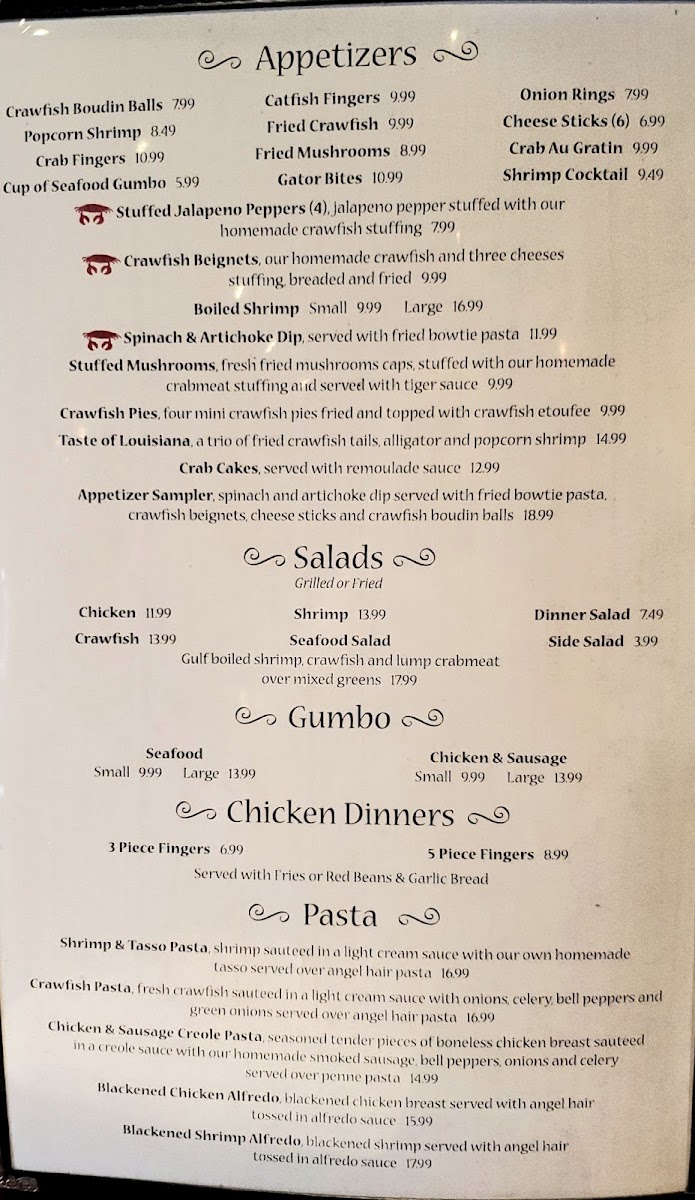 Appetizers

Crawfish Boudin Balls 7.99
Popcorn Shrimp 8.49
Crab Fingers 10.99
Cup of Seafood Gumbo 5.99

Catfish Fingers 9.99
Fried Crawfish 9.99
Fried Mushrooms 8.99
Gator Bites 10.99

Onion Rings 7.99
Cheese Sticks (6) 6.99
Crab Au Gratin 9.99
Shrimp Cocktail 9.49

Stuffed Jalapeno Peppers (4), jalapeno pepper stuffed with our homemade crawfish stuffing 7.99

Crawfish Beignets, our homemade crawfish and three cheeses stuffing, breaded and fried 9.99

Boiled Shrimp Small 9.99 Large 16.99

Spinach & Artichoke Dip, served with fried bowtie pasta 11.99

Stuffed Mushrooms, fresh fried mushrooms caps, stuffed with our homemade crabmeat stuffing and served with tiger sauce 9.99

Crawfish Pies, four mini crawfish pies fried and topped with crawfish etoufee 9.99

Taste of Louisiana, a trio of fried crawfish tails, alligator and popcorn shrimp 14.99

Crab Cakes, served with remoulade sauce 12.99

Appetizer Sampler, spinach and artichoke dip served with fried bowtie pasta, crawfish beignets, cheese sticks and crawfish boudin balls 18.99

Salads
Grilled or Fried

Chicken 11.99
Crawfish 13.99

Shrimp 13.99
Seafood Salad
Gulf boiled shrimp, crawfish and lump crabmeat over mixed greens 17.99

Dinner Salad 7.49
Side Salad 3.99

Gumbo

Seafood
Small 9.99 Large 13.99

Chicken & Sausage
Small 9.99 Large 13.99

Chicken Dinners

3 Piece Fingers 6.99
5 Piece Fingers 8.99
Served with Fries or Red Beans & Garlic Bread

Pasta

Shrimp & Tasso Pasta, shrimp sauteed in a light cream sauce with our own homemade tasso served over angel hair pasta 16.99

Crawfish Pasta, fresh crawfish sauteed in a light cream sauce with onions, celery, bell peppers and green onions served over angel hair pasta 16.99

Chicken & Sausage Creole Pasta, seasoned tender pieces of boneless chicken breast sauteed in a creole sauce with our homemade smoked sausage, bell peppers, onions and celery served over penne pasta 14.99

Blackened Chicken Alfredo, blackened chicken breast served with angel hair tossed in alfredo sauce 15.99

Blackened Shrimp Alfredo, blackened shrimp served with angel hair tossed in alfredo sauce 17.99